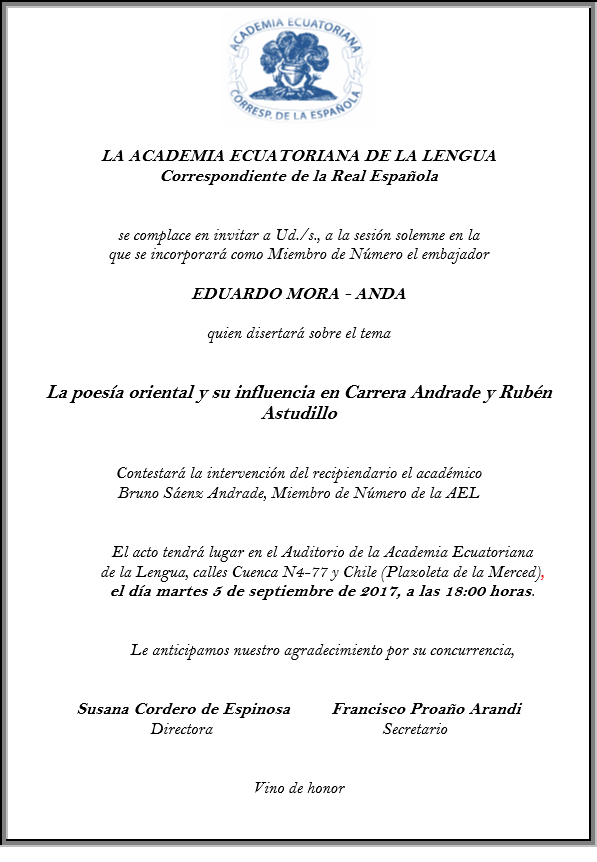 ACADEMIA ECUATORIANA
CORRESP. DE LA ESPAÑOLA

LA ACADEMIA ECUATORIANA DE LA LENGUA
Correspondiente de la Real Española

se complace en invitar a Ud./s., a la sesión solemne en la que se incorporará como Miembro de Número el embajador

EDUARDO MORA - ANDA

quien disertará sobre el tema

La poesía oriental y su influencia en Carrera Andrade y Rubén Astudillo

Contestará la intervención del recipiendario el académico Bruno Sáenz Andrade, Miembro de Número de la AEL

El acto tendrá lugar en el Auditorio de la Academia Ecuatoriana de la Lengua, calles Cuenca N4-77 y Chile (Plazoleta de la Merced), el día martes 5 de septiembre de 2017, a las 18:00 horas.

Le anticipamos nuestro agradecimiento por su concurrencia,

Susana Cordero de Espinosa
Directora

Francisco Proaño Arandi
Secretario

Vino de honor